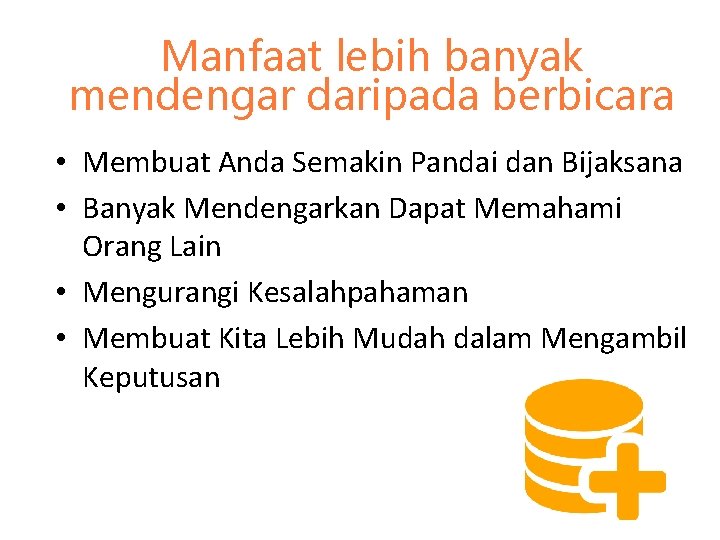 Manfaat lebih banyak mendengar daripada berbicara

• Membuat Anda Semakin Pandai dan Bijaksana
• Banyak Mendengarkan Dapat Memahami Orang Lain
• Mengurangi Kesalahpahaman
• Membuat Kita Lebih Mudah dalam Mengambil Keputusan